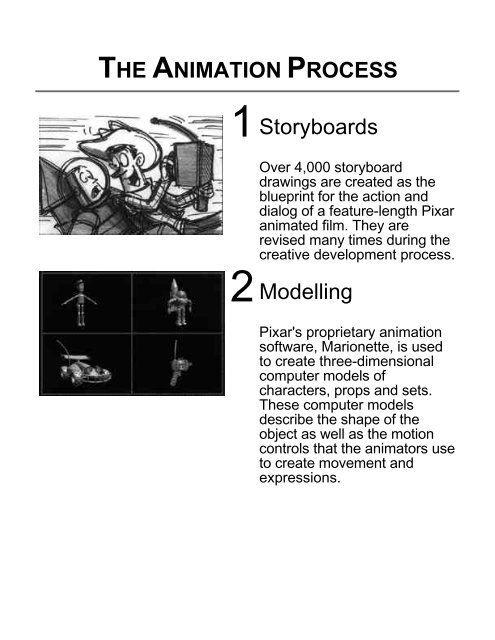 THE ANIMATION PROCESS

1 Storyboards

Over 4,000 storyboard drawings are created as the blueprint for the action and dialog of a feature-length Pixar animated film. They are revised many times during the creative development process.

2 Modelling

Pixar's proprietary animation software, Marionette, is used to create three-dimensional computer models of characters, props and sets. These computer models describe the shape of the object as well as the motion controls that the animators use to create movement and expressions.